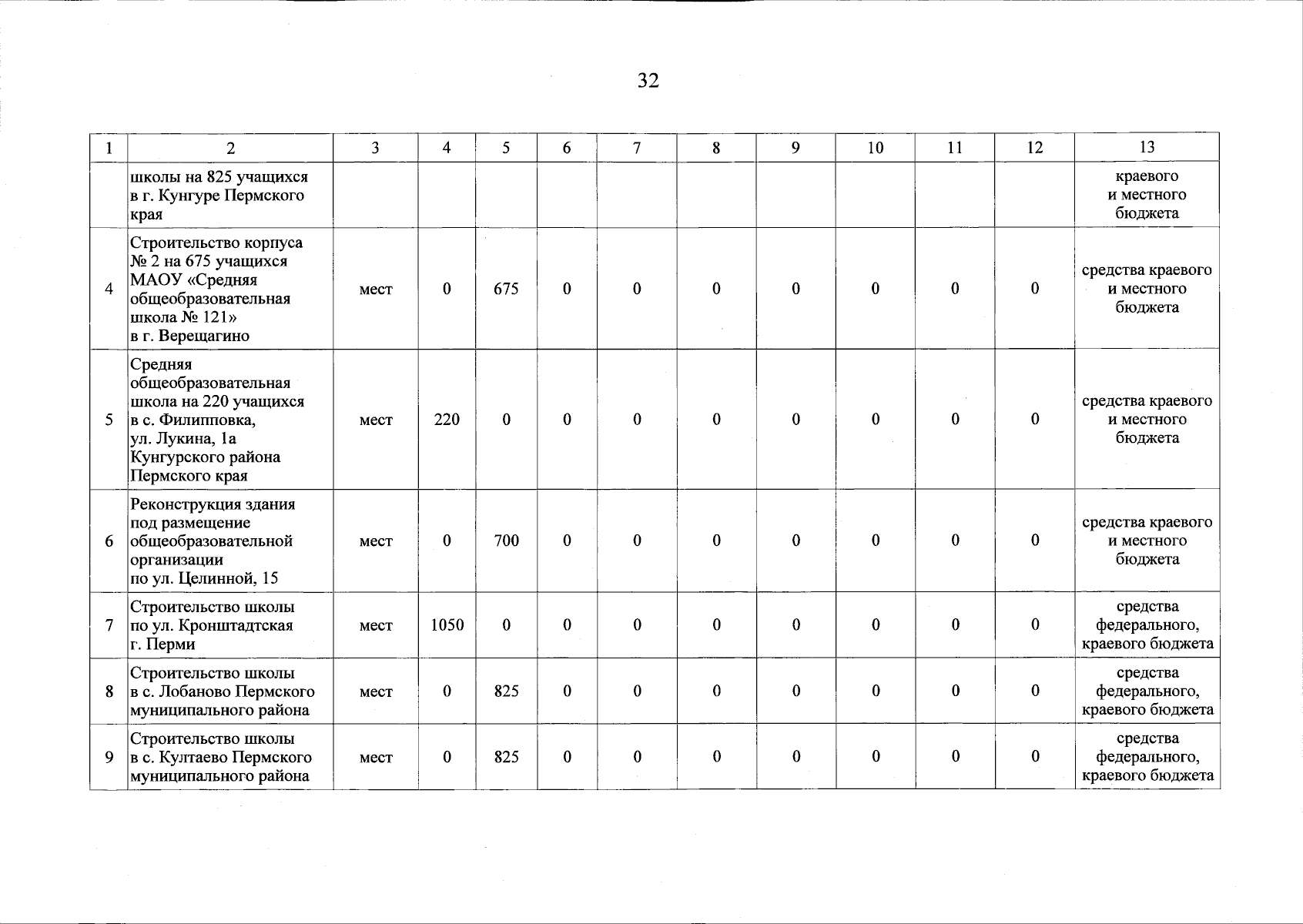 32

| 1 | 2 | 3 | 4 | 5 | 6 | 7 | 8 | 9 | 10 | 11 | 12 | 13 |
|---|---|---|---|---|---|---|---|---|---|---|---|---|
| | школы на 825 учащихся в г. Кунгуре Пермского края | | | | | | | | | | | краевого и местного бюджета |
| 4 | Строительство корпуса № 2 на 675 учащихся МАОУ «Средняя общеобразовательная школа № 121» в г. Верещагино | мест | 0 | 675 | 0 | 0 | 0 | 0 | 0 | 0 | 0 | средства краевого и местного бюджета |
| 5 | Средняя общеобразовательная школа на 220 учащихся в с. Филипповка, ул. Лукина, 1а Кунгурского района Пермского края | мест | 220 | 0 | 0 | 0 | 0 | 0 | 0 | 0 | 0 | средства краевого и местного бюджета |
| 6 | Реконструкция здания под размещение общеобразовательной организации по ул. Целинной, 15 | мест | 0 | 700 | 0 | 0 | 0 | 0 | 0 | 0 | 0 | средства краевого и местного бюджета |
| 7 | Строительство школы по ул. Кронштадтская г. Перми | мест | 1050 | 0 | 0 | 0 | 0 | 0 | 0 | 0 | 0 | средства федерального, краевого бюджета |
| 8 | Строительство школы в с. Лобаново Пермского муниципального района | мест | 0 | 825 | 0 | 0 | 0 | 0 | 0 | 0 | 0 | средства федерального, краевого бюджета |
| 9 | Строительство школы в с. Култаево Пермского муниципального района | мест | 0 | 825 | 0 | 0 | 0 | 0 | 0 | 0 | 0 | средства федерального, краевого бюджета |